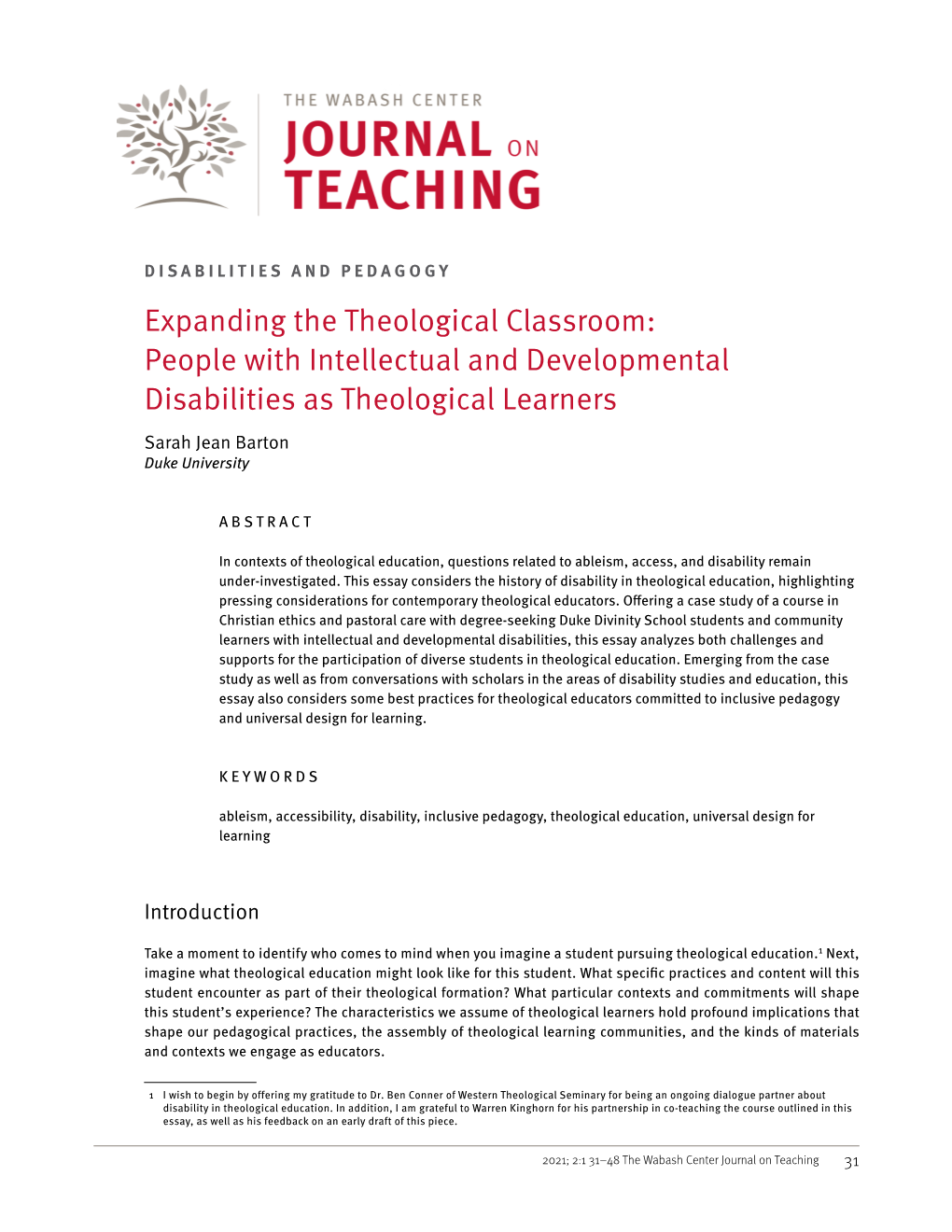 THE WABASH CENTER
JOURNAL ON
TEACHING

DISABILITIES AND PEDAGOGY

Expanding the Theological Classroom: People with Intellectual and Developmental Disabilities as Theological Learners

Sarah Jean Barton
Duke University

ABSTRACT

In contexts of theological education, questions related to ableism, access, and disability remain under-investigated. This essay considers the history of disability in theological education, highlighting pressing considerations for contemporary theological educators. Offering a case study of a course in Christian ethics and pastoral care with degree-seeking Duke Divinity School students and community learners with intellectual and developmental disabilities, this essay analyzes both challenges and supports for the participation of diverse students in theological education. Emerging from the case study as well as from conversations with scholars in the areas of disability studies and education, this essay also considers some best practices for theological educators committed to inclusive pedagogy and universal design for learning.

KEYWORDS

ableism, accessibility, disability, inclusive pedagogy, theological education, universal design for learning

Introduction

Take a moment to identify who comes to mind when you imagine a student pursuing theological education.$^1$ Next, imagine what theological education might look like for this student. What specific practices and content will this student encounter as part of their theological formation? What particular contexts and commitments will shape this student's experience? The characteristics we assume of theological learners hold profound implications that shape our pedagogical practices, the assembly of theological learning communities, and the kinds of materials and contexts we engage as educators.

1 I wish to begin by offering my gratitude to Dr. Ben Conner of Western Theological Seminary for being an ongoing dialogue partner about disability in theological education. In addition, I am grateful to Warren Kinghorn for his partnership in co-teaching the course outlined in this essay, as well as his feedback on an early draft of this piece.

2021; 2:1 31–48 The Wabash Center Journal on Teaching 31